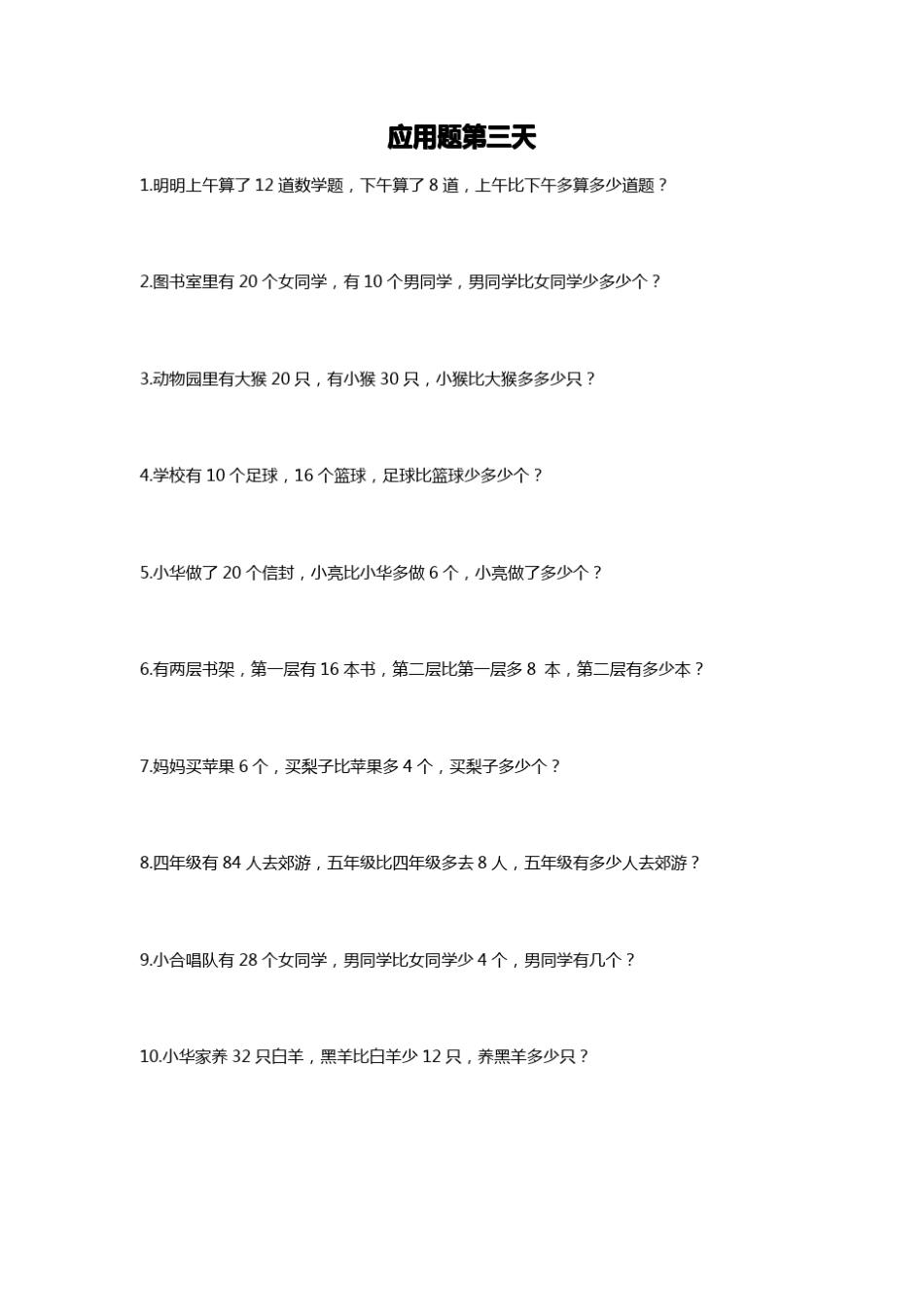 应用题第三天

1.明明上午算了 12 道数学题，下午算了 8 道，上午比下午多算多少道题？

2.图书室里有 20 个女同学，有 10 个男同学，男同学比女同学少多少个？

3.动物园里有大猴 20 只，有小猴 30 只，小猴比大猴多多少只？

4.学校有 10 个足球，16 个篮球，足球比篮球少多少个？

5.小华做了 20 个信封，小亮比小华多做 6 个，小亮做了多少个？

6.有两层书架，第一层有 16 本书，第二层比第一层多 8 本，第二层有多少本？

7.妈妈买苹果 6 个，买梨子比苹果多 4 个，买梨子多少个？

8.四年级有 84 人去郊游，五年级比四年级多去 8 人，五年级有多少人去郊游？

9.小合唱队有 28 个女同学，男同学比女同学少 4 个，男同学有几个？

10.小华家养 32 只白羊，黑羊比白羊少 12 只，养黑羊多少只？